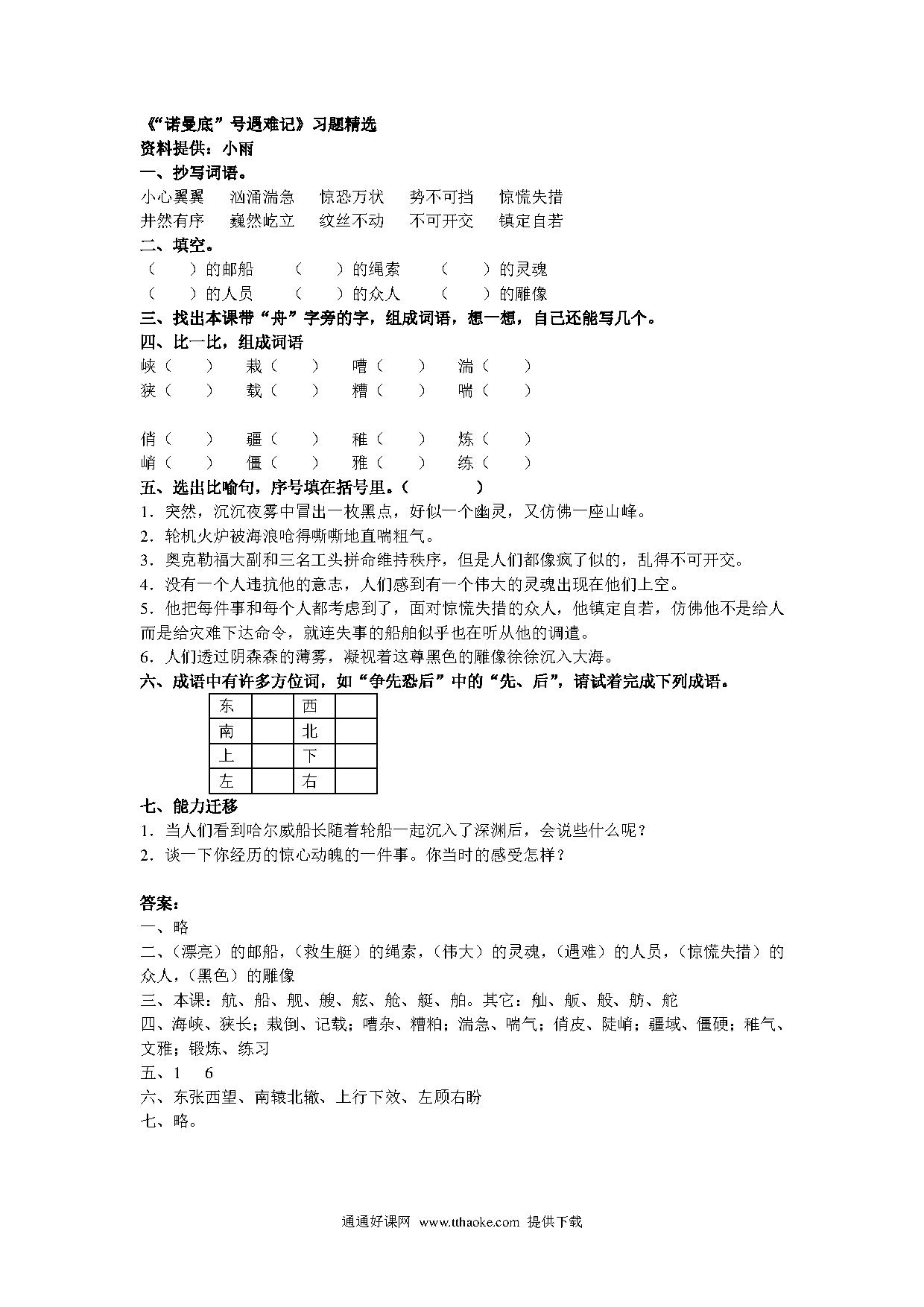 《“诺曼底”号遇难记》习题精选
资料提供：小雨
一、抄写词语。
小心翼翼　汹涌湍急　惊恐万状　势不可挡　惊慌失措
井然有序　巍然屹立　纹丝不动　不可开交　镇定自若
二、填空。
（　）的邮船　（　）的绳索　（　）的灵魂
（　）的人员　（　）的众人　（　）的雕像
三、找出本课带“舟”字旁的字，组成词语，想一想，自己还能写几个。
四、比一比，组成词语
峡（　）　栽（　）　嘈（　）　湍（　）
狭（　）　载（　）　糟（　）　喘（　）

俏（　）　疆（　）　稚（　）　炼（　）
峭（　）　僵（　）　雅（　）　练（　）
五、选出比喻句，序号填在括号里。（　　）
1．突然，沉沉夜雾中冒出一枚黑点，好似一个幽灵，又仿佛一座山峰。
2．轮机火炉被海浪呛得嘶嘶地直喘粗气。
3．奥克勒福大副和三名工头拼命维持秩序，但是人们都像疯了似的，乱得不可开交。
4．没有一个人违抗他的意志，人们感到有一个伟大的灵魂出现在他们上空。
5．他把每件事和每个人都考虑到了，面对惊慌失措的众人，他镇定自若，仿佛他不是给人而是给灾难下达命令，就连失事的船舶似乎也在听从他的调遣。
6．人们透过阴森森的薄雾，凝视着这尊黑色的雕像徐徐沉入大海。
六、成语中有许多方位词，如“争先恐后”中的“先、后”，请试着完成下列成语。

| 东 |  | 西 |  |
|---|---|---|---|
| 南 |  | 北 |  |
| 上 |  | 下 |  |
| 左 |  | 右 |  |

七、能力迁移
1．当人们看到哈尔威船长随着轮船一起沉入了深渊后，会说些什么呢？
2．谈一下你经历的惊心动魄的一件事。你当时的感受怎样？

答案：
一、略
二、（漂亮）的邮船，（救生艇）的绳索，（伟大）的灵魂，（遇难）的人员，（惊慌失措）的众人，（黑色）的雕像
三、本课：航、船、舰、艘、舷、舱、艇、舶。其它：舢、舨、般、舫、舵
四、海峡、狭长；栽倒、记载；嘈杂、糟粕；湍急、喘气；俏皮、陡峭；疆域、僵硬；稚气、文雅；锻炼、练习
五、1　6
六、东张西望、南辕北辙、上行下效、左顾右盼
七、略。

通通好课网 www.tthaoke.com 提供下载